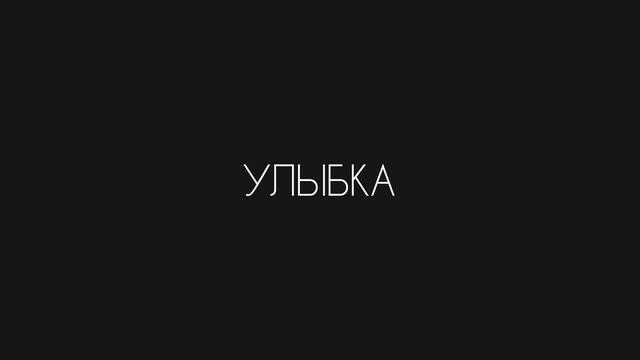 УЛЫБКА